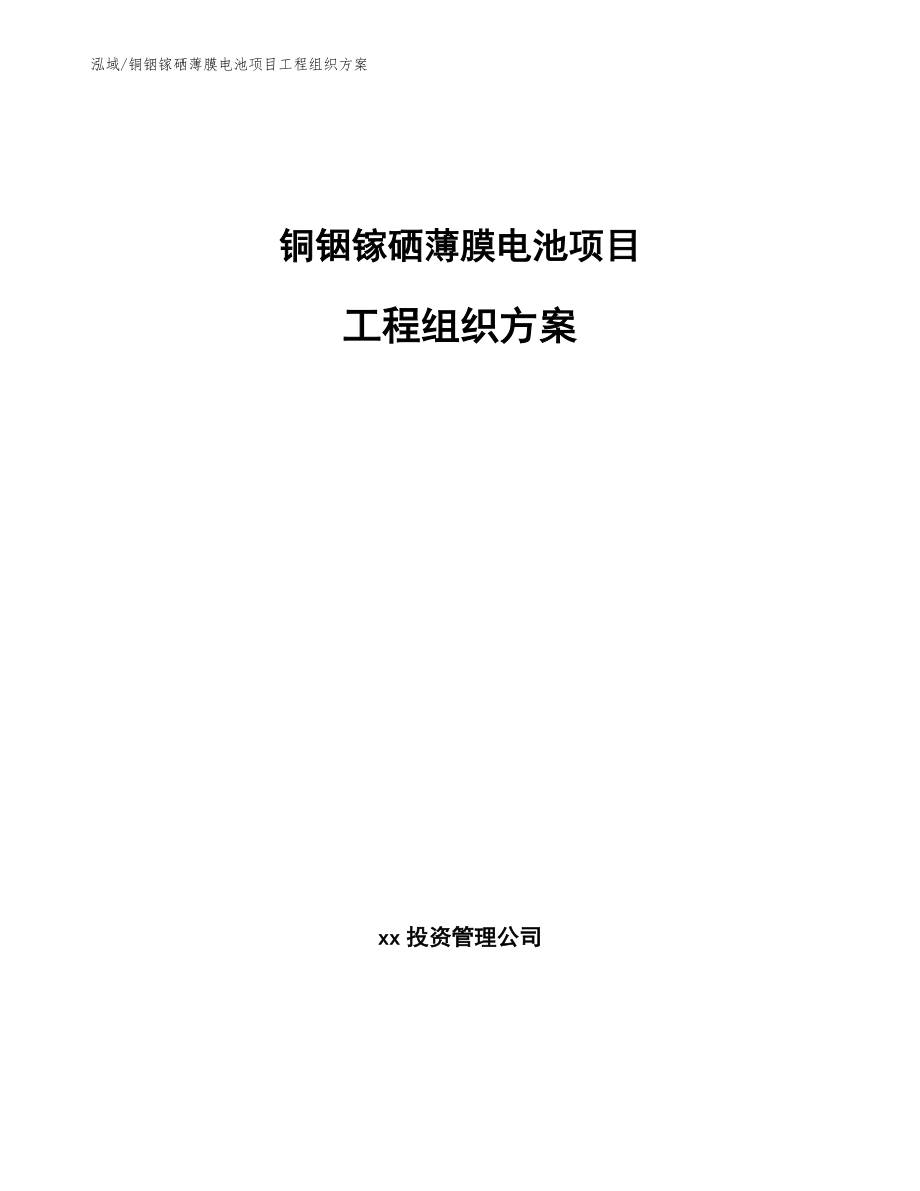 泓域/铜铟镓硒薄膜电池项目工程组织方案

铜铟镓硒薄膜电池项目

工程组织方案

xx 投资管理公司